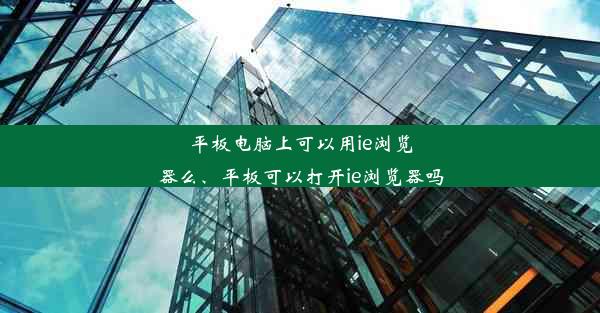 平板电脑上可以用ie浏览器么、平板可以打开ie浏览器吗